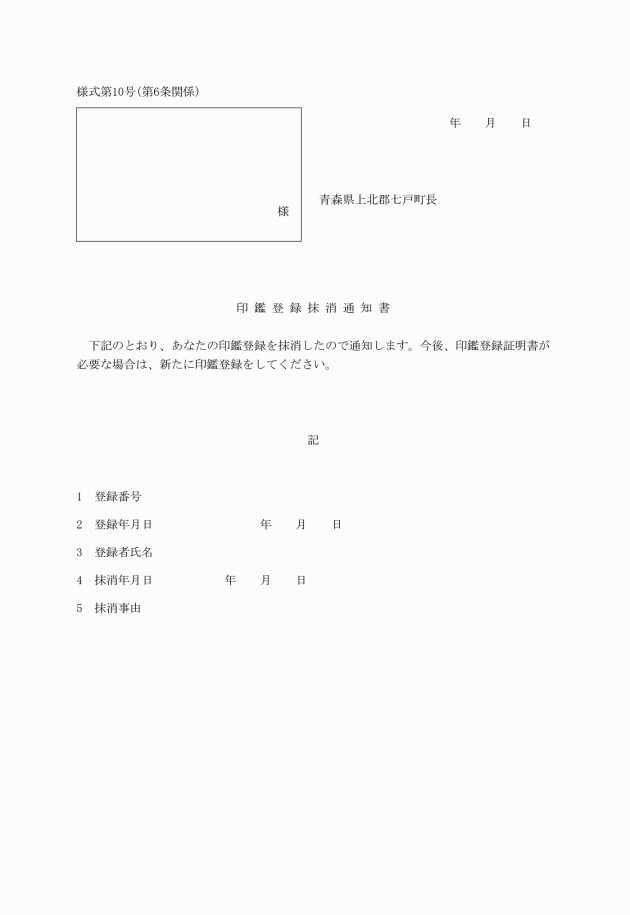 様式第10号(第6条関係)

年　月　日

様

青森県上北郡七戸町長

印 鑑 登 録 抹 消 通 知 書

下記のとおり、あなたの印鑑登録を抹消したので通知します。今後、印鑑登録証明書が必要な場合は、新たに印鑑登録をしてください。

記

1　登録番号

2　登録年月日　　年　月　日

3　登録者氏名

4　抹消年月日　　年　月　日

5　抹消事由